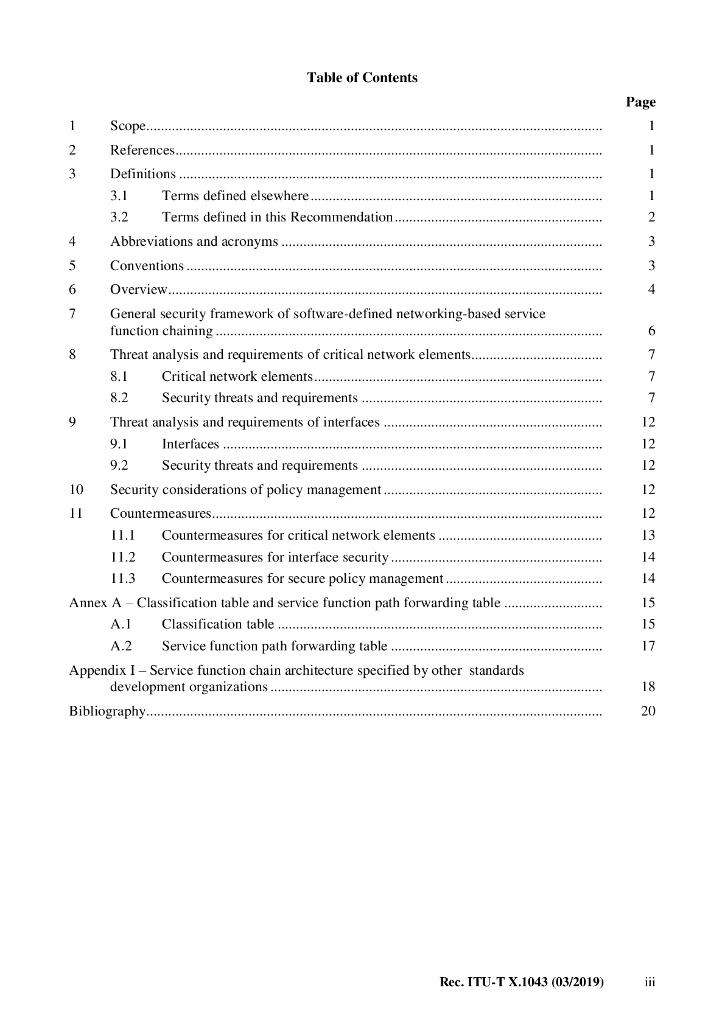 Table of Contents

Page

1 Scope ........ 1

2 References ........ 1

3 Definitions ........ 1

3.1 Terms defined elsewhere ........ 1

3.2 Terms defined in this Recommendation ........ 2

4 Abbreviations and acronyms ........ 3

5 Conventions ........ 3

6 Overview ........ 4

7 General security framework of software-defined networking-based service function chaining ........ 6

8 Threat analysis and requirements of critical network elements ........ 7

8.1 Critical network elements ........ 7

8.2 Security threats and requirements ........ 7

9 Threat analysis and requirements of interfaces ........ 12

9.1 Interfaces ........ 12

9.2 Security threats and requirements ........ 12

10 Security considerations of policy management ........ 12

11 Countermeasures ........ 12

11.1 Countermeasures for critical network elements ........ 13

11.2 Countermeasures for interface security ........ 14

11.3 Countermeasures for secure policy management ........ 14

Annex A – Classification table and service function path forwarding table ........ 15

A.1 Classification table ........ 15

A.2 Service function path forwarding table ........ 17

Appendix I – Service function chain architecture specified by other standards development organizations ........ 18

Bibliography ........ 20

Rec. ITU-T X.1043 (03/2019) iii